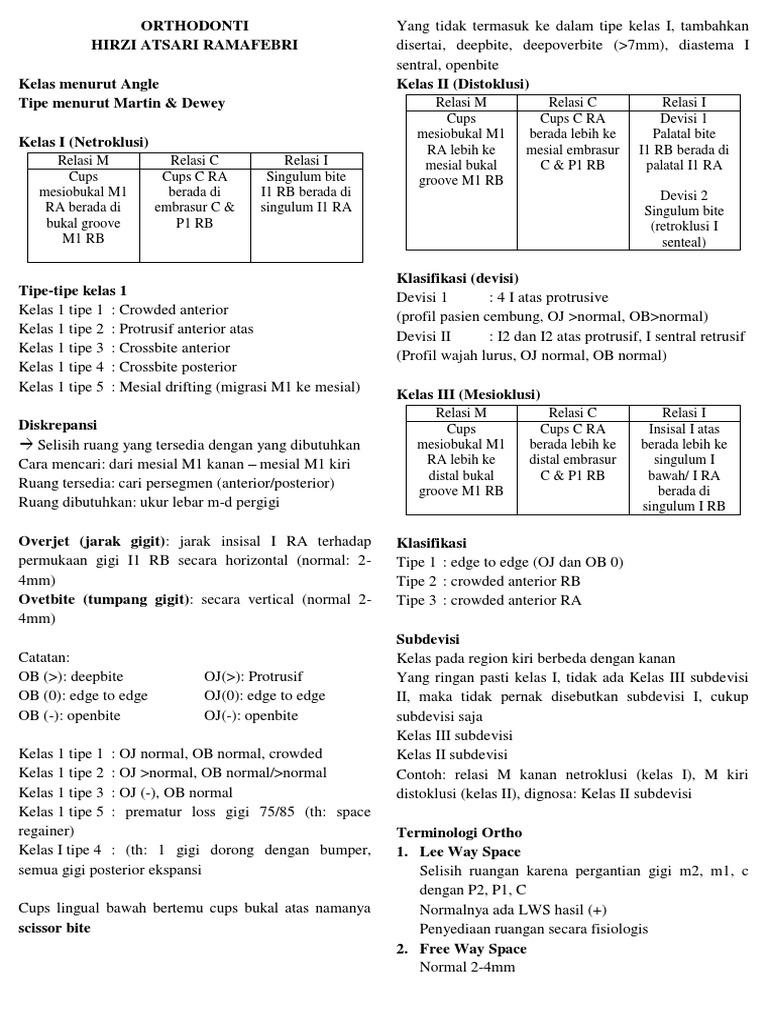 ORTHODONTI
HIRZI ATSARI RAMAFEBRI

Kelas menurut Angle
Tipe menurut Martin & Dewey

Kelas I (Netroklusi)

| Relasi M | Relasi C | Relasi I |
|---|---|---|
| Cups mesiobukal M1 RA berada di bukal groove M1 RB | Cups C RA berada di embrasur C & P1 RB | Singulum bite I1 RB berada di singulum I1 RA |

Tipe-tipe kelas 1
Kelas 1 tipe 1 : Crowded anterior
Kelas 1 tipe 2 : Protrusif anterior atas
Kelas 1 tipe 3 : Crossbite anterior
Kelas 1 tipe 4 : Crossbite posterior
Kelas 1 tipe 5 : Mesial drifting (migrasi M1 ke mesial)

Diskrepansi
→ Selisih ruang yang tersedia dengan yang dibutuhkan
Cara mencari: dari mesial M1 kanan – mesial M1 kiri
Ruang tersedia: cari persegmen (anterior/posterior)
Ruang dibutuhkan: ukur lebar m-d pergigi

Overjet (jarak gigit): jarak insisal I RA terhadap permukaan gigi I1 RB secara horizontal (normal: 2-4mm)
Ovetbite (tumpang gigit): secara vertical (normal 2-4mm)

Catatan:
OB (>): deepbite OJ(>): Protrusif
OB (0): edge to edge OJ(0): edge to edge
OB (-): openbite OJ(-): openbite

Kelas 1 tipe 1 : OJ normal, OB normal, crowded
Kelas 1 tipe 2 : OJ >normal, OB normal/>normal
Kelas 1 tipe 3 : OJ (-), OB normal
Kelas 1 tipe 5 : prematur loss gigi 75/85 (th: space regainer)
Kelas I tipe 4 : (th: 1 gigi dorong dengan bumper, semua gigi posterior ekspansi

Cups lingual bawah bertemu cups bukal atas namanya scissor bite

Yang tidak termasuk ke dalam tipe kelas I, tambahkan disertai, deepbite, deepoverbite (>7mm), diastema I sentral, openbite
Kelas II (Distoklusi)

| Relasi M | Relasi C | Relasi I |
|---|---|---|
| Cups mesiobukal M1 RA lebih ke mesial bukal groove M1 RB | Cups C RA berada lebih ke mesial embrasur C & P1 RB | Devisi 1 Palatal bite I1 RB berada di palatal I1 RA  Devisi 2 Singulum bite (retroklusi I senteal) |

Klasifikasi (devisi)
Devisi 1 : 4 I atas protrusive
(profil pasien cembung, OJ >normal, OB>normal)
Devisi II : I2 dan I2 atas protrusif, I sentral retrusif
(Profil wajah lurus, OJ normal, OB normal)

Kelas III (Mesioklusi)

| Relasi M | Relasi C | Relasi I |
|---|---|---|
| Cups mesiobukal M1 RA lebih ke distal bukal groove M1 RB | Cups C RA berada lebih ke distal embrasur C & P1 RB | Insisal I atas berada lebih ke singulum I bawah/ I RA berada di singulum I RB |

Klasifikasi
Tipe 1 : edge to edge (OJ dan OB 0)
Tipe 2 : crowded anterior RB
Tipe 3 : crowded anterior RA

Subdevisi
Kelas pada region kiri berbeda dengan kanan
Yang ringan pasti kelas I, tidak ada Kelas III subdevisi II, maka tidak pernak disebutkan subdevisi I, cukup subdevisi saja
Kelas III subdevisi
Kelas II subdevisi
Contoh: relasi M kanan netroklusi (kelas I), M kiri distoklusi (kelas II), dignosa: Kelas II subdevisi

Terminologi Ortho
1. Lee Way Space
Selisih ruangan karena pergantian gigi m2, m1, c dengan P2, P1, C
Normalnya ada LWS hasil (+)
Penyediaan ruangan secara fisiologis
2. Free Way Space
Normal 2-4mm